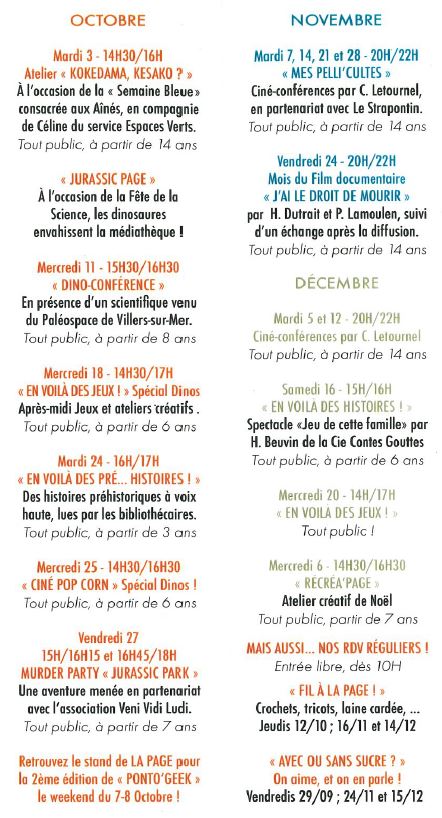 OCTOBRE

Mardi 3 - 14H30/16H
Atelier « KOKEDAMA, KESAKO ? »
À l'occasion de la « Semaine Bleue » consacrée aux Aînés, en compagnie de Céline du service Espaces Verts.
Tout public, à partir de 14 ans

« JURASSIC PAGE »
À l'occasion de la Fête de la Science, les dinosaures envahissent la médiathèque !

Mercredi 11 - 15H30/16H30
« DINO-CONFÉRENCE »
En présence d'un scientifique venu du Paléospace de Villers-sur-Mer.
Tout public, à partir de 8 ans

Mercredi 18 - 14H30/17H
« EN VOILÀ DES JEUX ! » Spécial Dinos
Après-midi Jeux et ateliers créatifs .
Tout public, à partir de 6 ans

Mardi 24 - 16H/17H
« EN VOILÀ DES PRÉ... HISTOIRES ! »
Des histoires préhistoriques à voix haute, lues par les bibliothécaires.
Tout public, à partir de 3 ans

Mercredi 25 - 14H30/16H30
« CINÉ POP CORN » Spécial Dinos !
Tout public, à partir de 6 ans

Vendredi 27
15H/16H15 et 16H45/18H
MURDER PARTY « JURASSIC PARK »
Une aventure menée en partenariat avec l'association Veni Vidi Ludi.
Tout public, à partir de 7 ans

Retrouvez le stand de LA PAGE pour la 2ème édition de « PONTO'GEEK » le weekend du 7-8 Octobre !

NOVEMBRE

Mardi 7, 14, 21 et 28 - 20H/22H
« MES PELLI'CULTES »
Ciné-conférences par C. Letournel, en partenariat avec Le Strapontin.
Tout public, à partir de 14 ans

Vendredi 24 - 20H/22H
Mois du Film documentaire
« J'AI LE DROIT DE MOURIR »
par H. Dutrait et P. Lamoulen, suivi d'un échange après la diffusion.
Tout public, à partir de 14 ans

DÉCEMBRE

Mardi 5 et 12 - 20H/22H
Ciné-conférences par C. Letournel
Tout public, à partir de 14 ans

Samedi 16 - 15H/16H
« EN VOILÀ DES HISTOIRES ! »
Spectacle «Jeu de cette famille» par H. Beuvin de la Cie Contes Gouttes
Tout public, à partir de 6 ans

Mercredi 20 - 14H/17H
« EN VOILÀ DES JEUX ! »
Tout public !

Mercredi 6 - 14H30/16H30
« RÉCRÉA'PAGE »
Atelier créatif de Noël
Tout public, partir de 7 ans

MAIS AUSSI... NOS RDV RÉGULIERS !
Entrée libre, dès 10H

« FIL À LA PAGE ! »
Crochets, tricots, laine cardée, ...
Jeudis 12/10 ; 16/11 et 14/12

« AVEC OU SANS SUCRE ? »
On aime, et on en parle !
Vendredis 29/09 ; 24/11 et 15/12